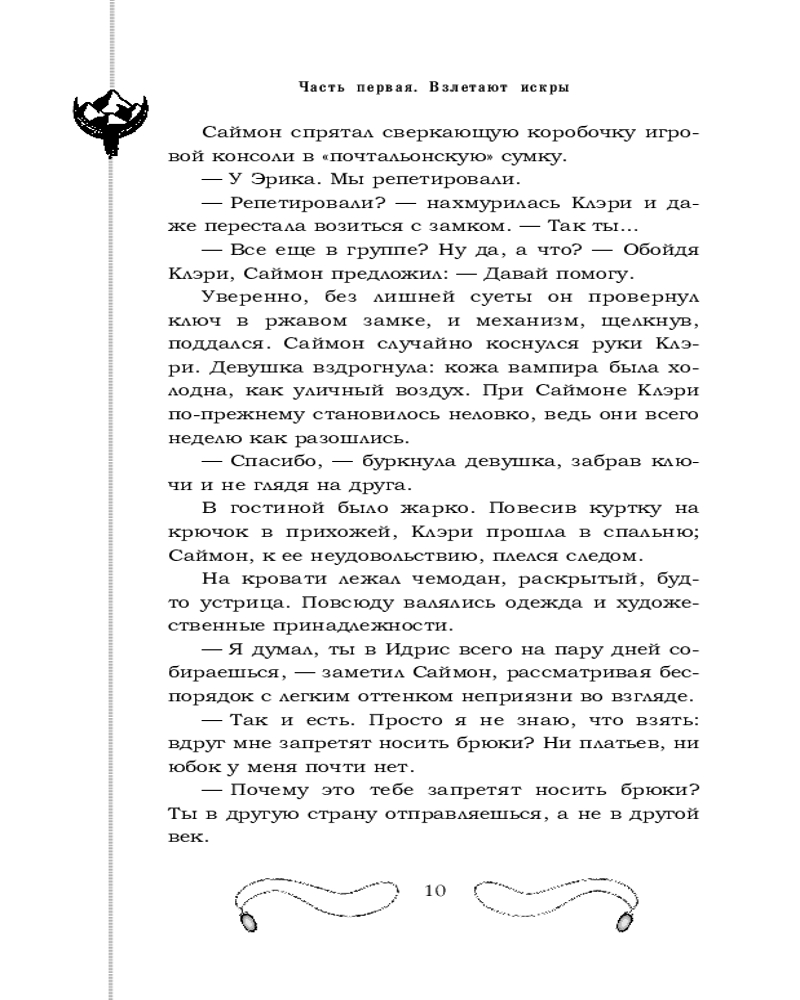 Часть первая. Взлетают искры

Саймон спрятал сверкающую коробочку игровой консоли в «почтальонскую» сумку.

— У Эрика. Мы репетировали.

— Репетировали? — нахмурилась Клэри и даже перестала возиться с замком. — Так ты...

— Все еще в группе? Ну да, а что? — Обойдя Клэри, Саймон предложил: — Давай помогу.

Уверенно, без лишней суеты он провернул ключ в ржавом замке, и механизм, щелкнув, поддался. Саймон случайно коснулся руки Клэри. Девушка вздрогнула: кожа вампира была холодна, как уличный воздух. При Саймоне Клэри по-прежнему становилось неловко, ведь они всего неделю как разошлись.

— Спасибо, — буркнула девушка, забрав ключи и не глядя на друга.

В гостиной было жарко. Повесив куртку на крючок в прихожей, Клэри прошла в спальню; Саймон, к ее неудовольствию, плелся следом.

На кровати лежал чемодан, раскрытый, будто устрица. Повсюду валялись одежда и художественные принадлежности.

— Я думал, ты в Идрис всего на пару дней собираешься, — заметил Саймон, рассматривая беспорядок с легким оттенком неприязни во взгляде.

— Так и есть. Просто я не знаю, что взять: вдруг мне запретят носить брюки? Ни платьев, ни юбок у меня почти нет.

— Почему это тебе запретят носить брюки? Ты в другую страну отправляешься, а не в другой век.

10